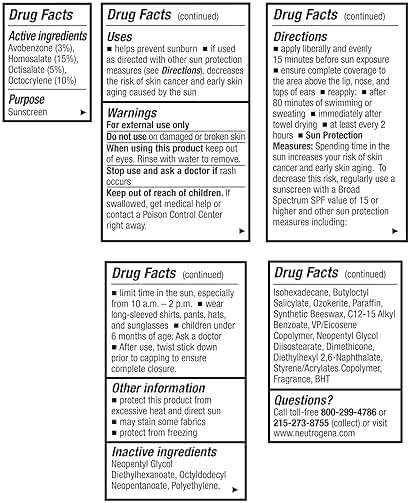 Drug Facts

Active ingredients
Avobenzone (3%), Homosalate (15%), Octisalate (5%), Octocrylene (10%)

Purpose
Sunscreen ►

Drug Facts (continued)

Uses
■ helps prevent sunburn ■ if used as directed with other sun protection measures (see Directions), decreases the risk of skin cancer and early skin aging caused by the sun

Warnings
For external use only

Do not use on damaged or broken skin

When using this product keep out of eyes. Rinse with water to remove.

Stop use and ask a doctor if rash occurs

Keep out of reach of children. If swallowed, get medical help or contact a Poison Control Center right away. ►

Drug Facts (continued)

Directions
■ apply liberally and evenly 15 minutes before sun exposure ■ ensure complete coverage to the area above the lip, nose, and tops of ears ■ reapply: ■ after 80 minutes of swimming or sweating ■ immediately after towel drying ■ at least every 2 hours ■ Sun Protection Measures: Spending time in the sun increases your risk of skin cancer and early skin aging. To decrease this risk, regularly use a sunscreen with a Broad Spectrum SPF value of 15 or higher and other sun protection measures including: ►

Drug Facts (continued)

■ limit time in the sun, especially from 10 a.m. – 2 p.m. ■ wear long-sleeved shirts, pants, hats, and sunglasses ■ children under 6 months of age: Ask a doctor ■ After use, twist stick down prior to capping to ensure complete closure.

Other information
■ protect this product from excessive heat and direct sun
■ may stain some fabrics
■ protect from freezing

Inactive ingredients
Neopentyl Glycol Diethylhexanoate, Octyldodecyl Neopentanoate, Polyethylene, ►

Drug Facts (continued)

Isohexadecane, Butyloctyl Salicylate, Ozokerite, Paraffin, Synthetic Beeswax, C12-15 Alkyl Benzoate, VP/Eicosene Copolymer, Neopentyl Glycol Diisostearate, Dimethicone, Diethylhexyl 2,6-Naphthalate, Styrene/Acrylates Copolymer, Fragrance, BHT

Questions?
Call toll-free 800-299-4786 or 215-273-8755 (collect) or visit www.neutrogena.com